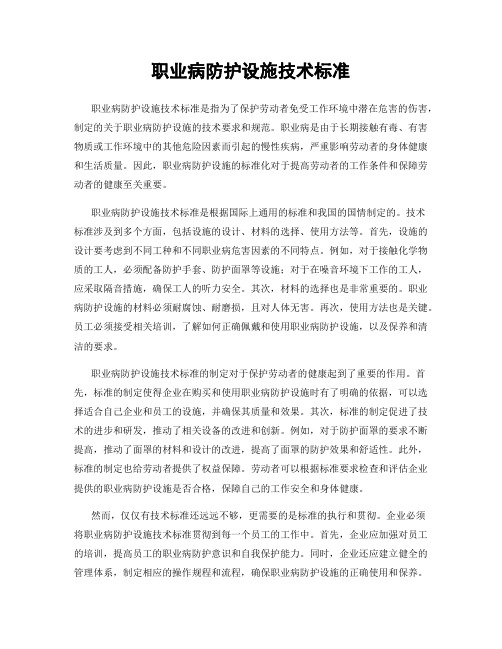 职业病防护设施技术标准

职业病防护设施技术标准是指为了保护劳动者免受工作环境中潜在危害的伤害，制定的关于职业病防护设施的技术要求和规范。职业病是由于长期接触有毒、有害物质或工作环境中的其他危险因素而引起的慢性疾病，严重影响劳动者的身体健康和生活质量。因此，职业病防护设施的标准化对于提高劳动者的工作条件和保障劳动者的健康至关重要。

职业病防护设施技术标准是根据国际上通用的标准和我国的国情制定的。技术标准涉及到多个方面，包括设施的设计、材料的选择、使用方法等。首先，设施的设计要考虑到不同工种和不同职业病危害因素的不同特点。例如，对于接触化学物质的工人，必须配备防护手套、防护面罩等设施；对于在噪音环境下工作的工人，应采取隔音措施，确保工人的听力安全。其次，材料的选择也是非常重要的。职业病防护设施的材料必须耐腐蚀、耐磨损，且对人体无害。再次，使用方法也是关键。员工必须接受相关培训，了解如何正确佩戴和使用职业病防护设施，以及保养和清洁的要求。

职业病防护设施技术标准的制定对于保护劳动者的健康起到了重要的作用。首先，标准的制定使得企业在购买和使用职业病防护设施时有了明确的依据，可以选择适合自己企业和员工的设施，并确保其质量和效果。其次，标准的制定促进了技术的进步和研发，推动了相关设备的改进和创新。例如，对于防护面罩的要求不断提高，推动了面罩的材料和设计的改进，提高了面罩的防护效果和舒适性。此外，标准的制定也给劳动者提供了权益保障。劳动者可以根据标准要求检查和评估企业提供的职业病防护设施是否合格，保障自己的工作安全和身体健康。

然而，仅仅有技术标准还远远不够，更需要的是标准的执行和贯彻。企业必须将职业病防护设施技术标准贯彻到每一个员工的工作中。首先，企业应加强对员工的培训，提高员工的职业病防护意识和自我保护能力。同时，企业还应建立健全的管理体系，制定相应的操作规程和流程，确保职业病防护设施的正确使用和保养。